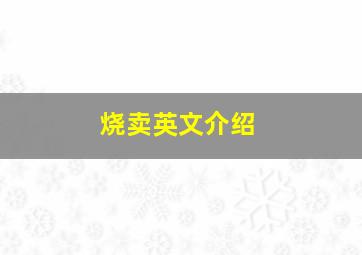 烧卖英文介绍